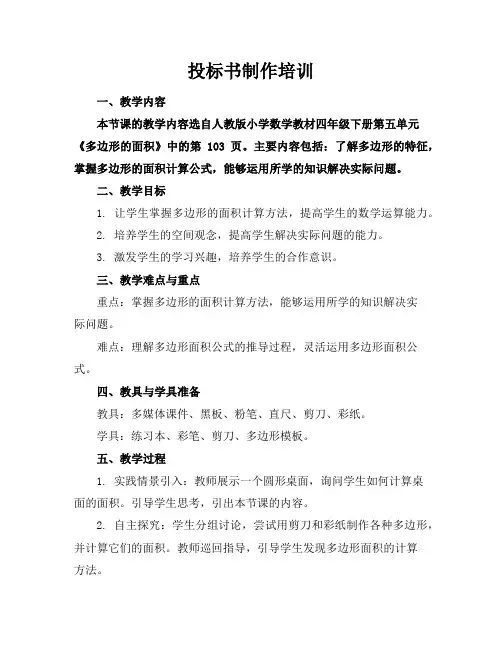 投标书制作培训

一、教学内容

本节课的教学内容选自人教版小学数学教材四年级下册第五单元《多边形的面积》中的第 103 页。主要内容包括：了解多边形的特征，掌握多边形的面积计算公式，能够运用所学的知识解决实际问题。

二、教学目标

1. 让学生掌握多边形的面积计算方法，提高学生的数学运算能力。

2. 培养学生的空间观念，提高学生解决实际问题的能力。

3. 激发学生的学习兴趣，培养学生的合作意识。

三、教学难点与重点

重点：掌握多边形的面积计算方法，能够运用所学的知识解决实际问题。

难点：理解多边形面积公式的推导过程，灵活运用多边形面积公式。

四、教具与学具准备

教具：多媒体课件、黑板、粉笔、直尺、剪刀、彩纸。

学具：练习本、彩笔、剪刀、多边形模板。

五、教学过程

1. 实践情景引入：教师展示一个圆形桌面，询问学生如何计算桌面的面积。引导学生思考，引出本节课的内容。

2. 自主探究：学生分组讨论，尝试用剪刀和彩纸制作各种多边形，并计算它们的面积。教师巡回指导，引导学生发现多边形面积的计算方法。